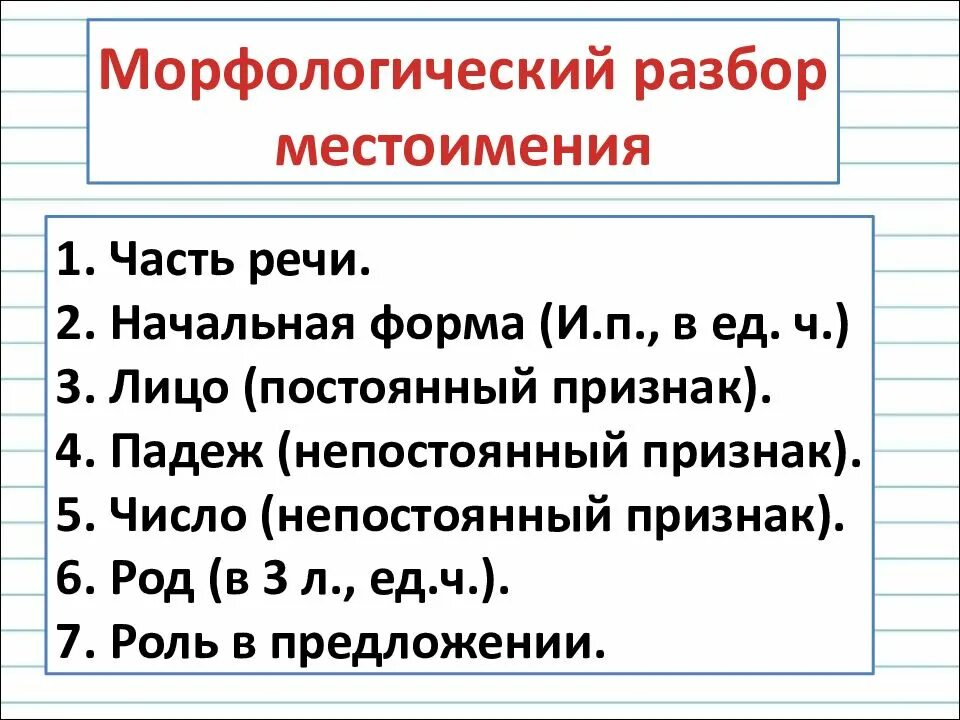 Морфологический разбор местоимения

1. Часть речи.
2. Начальная форма (И.п., в ед. ч.)
3. Лицо (постоянный признак).
4. Падеж (непостоянный признак).
5. Число (непостоянный признак).
6. Род (в 3 л., ед.ч.).
7. Роль в предложении.